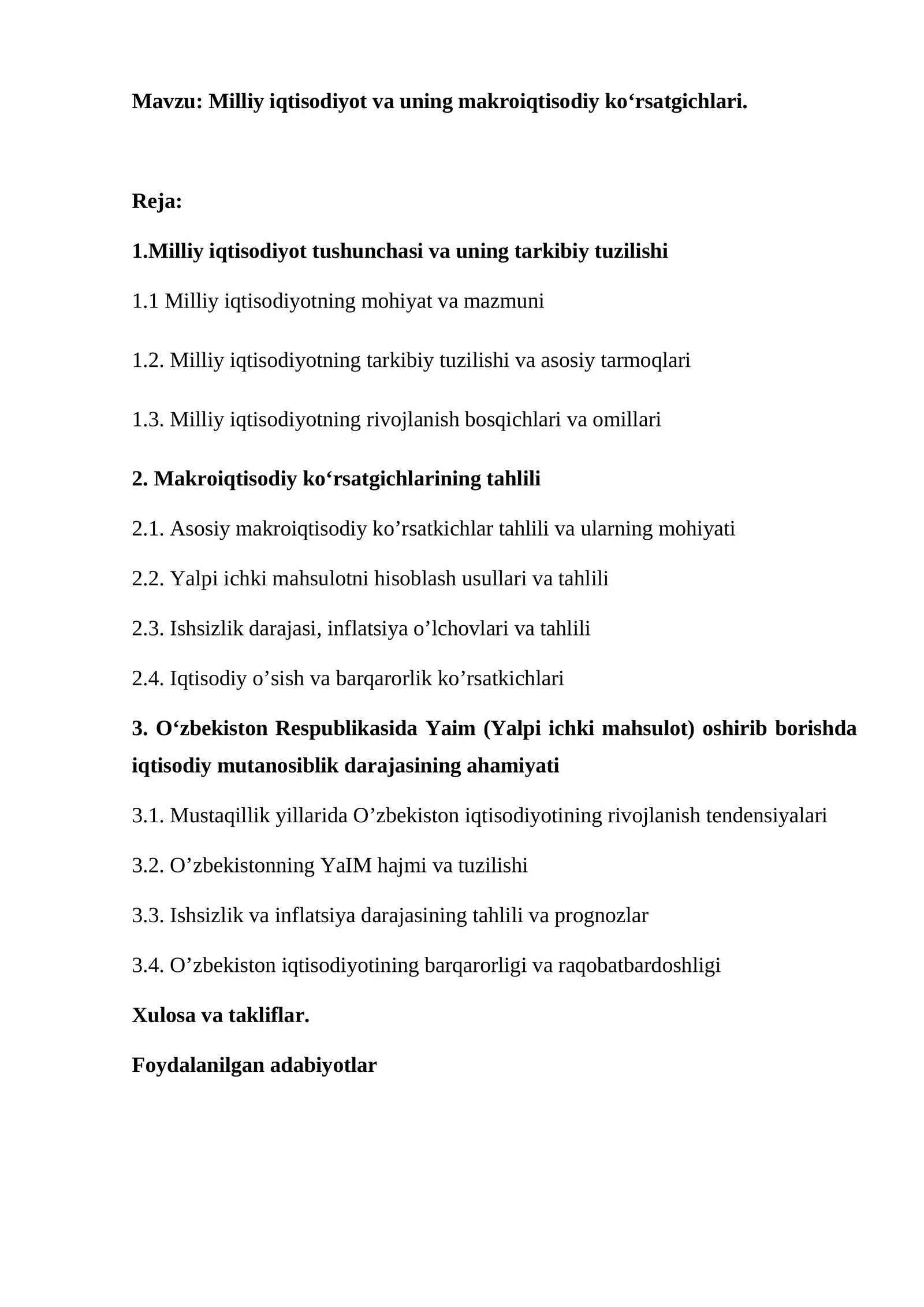 Mavzu: Milliy iqtisodiyot va uning makroiqtisodiy ko‘rsatgichlari.

Reja:

1.Milliy iqtisodiyot tushunchasi va uning tarkibiy tuzilishi

1.1 Milliy iqtisodiyotning mohiyat va mazmuni

1.2. Milliy iqtisodiyotning tarkibiy tuzilishi va asosiy tarmoqlari

1.3. Milliy iqtisodiyotning rivojlanish bosqichlari va omillari

2. Makroiqtisodiy ko‘rsatgichlarining tahlili

2.1. Asosiy makroiqtisodiy ko’rsatkichlar tahlili va ularning mohiyati

2.2. Yalpi ichki mahsulotni hisoblash usullari va tahlili

2.3. Ishsizlik darajasi, inflatsiya o’lchovlari va tahlili

2.4. Iqtisodiy o’sish va barqarorlik ko’rsatkichlari

3. O‘zbekiston Respublikasida Yaim (Yalpi ichki mahsulot) oshirib borishda iqtisodiy mutanosiblik darajasining ahamiyati

3.1. Mustaqillik yillarida O’zbekiston iqtisodiyotining rivojlanish tendensiyalari

3.2. O’zbekistonning YaIM hajmi va tuzilishi

3.3. Ishsizlik va inflatsiya darajasining tahlili va prognozlar

3.4. O’zbekiston iqtisodiyotining barqarorligi va raqobatbardoshligi

Xulosa va takliflar.

Foydalanilgan adabiyotlar